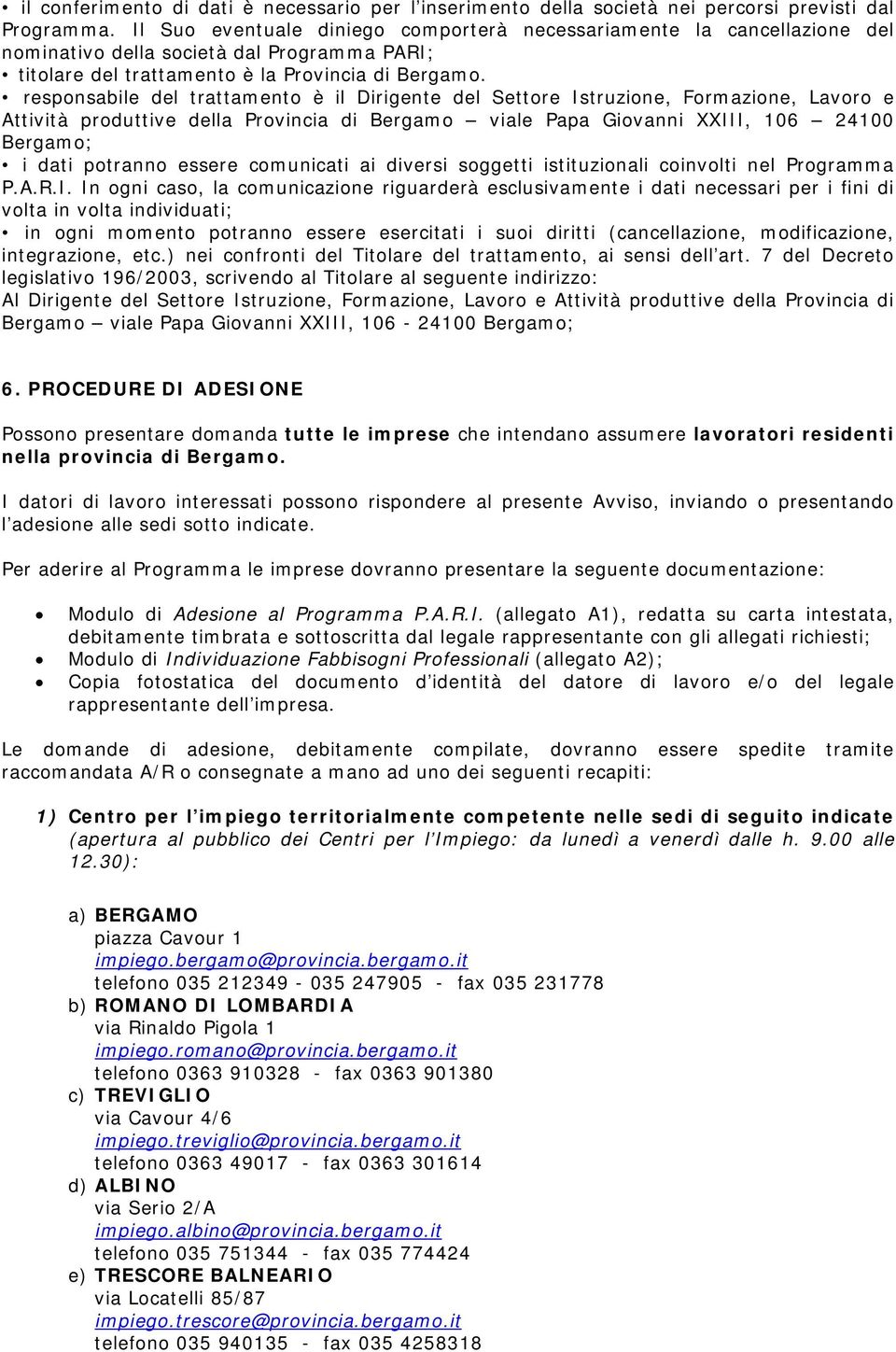 • il conferimento di dati è necessario per l'inserimento della società nei percorsi previsti dal Programma. Il Suo eventuale diniego comporterà necessariamente la cancellazione del nominativo della società dal Programma PARI;
• titolare del trattamento è la Provincia di Bergamo.
• responsabile del trattamento è il Dirigente del Settore Istruzione, Formazione, Lavoro e Attività produttive della Provincia di Bergamo – viale Papa Giovanni XXIII, 106 – 24100 Bergamo;
• i dati potranno essere comunicati ai diversi soggetti istituzionali coinvolti nel Programma P.A.R.I. In ogni caso, la comunicazione riguarderà esclusivamente i dati necessari per i fini di volta in volta individuati;
• in ogni momento potranno essere esercitati i suoi diritti (cancellazione, modificazione, integrazione, etc.) nei confronti del Titolare del trattamento, ai sensi dell'art. 7 del Decreto legislativo 196/2003, scrivendo al Titolare al seguente indirizzo:
Al Dirigente del Settore Istruzione, Formazione, Lavoro e Attività produttive della Provincia di Bergamo – viale Papa Giovanni XXIII, 106 - 24100 Bergamo;

6. PROCEDURE DI ADESIONE

Possono presentare domanda tutte le imprese che intendano assumere lavoratori residenti nella provincia di Bergamo.

I datori di lavoro interessati possono rispondere al presente Avviso, inviando o presentando l'adesione alle sedi sotto indicate.

Per aderire al Programma le imprese dovranno presentare la seguente documentazione:

• Modulo di Adesione al Programma P.A.R.I. (allegato A1), redatta su carta intestata, debitamente timbrata e sottoscritta dal legale rappresentante con gli allegati richiesti;
• Modulo di Individuazione Fabbisogni Professionali (allegato A2);
• Copia fotostatica del documento d'identità del datore di lavoro e/o del legale rappresentante dell'impresa.

Le domande di adesione, debitamente compilate, dovranno essere spedite tramite raccomandata A/R o consegnate a mano ad uno dei seguenti recapiti:

1) Centro per l'impiego territorialmente competente nelle sedi di seguito indicate (apertura al pubblico dei Centri per l'Impiego: da lunedì a venerdì dalle h. 9.00 alle 12.30):

a) BERGAMO
piazza Cavour 1
impiego.bergamo@provincia.bergamo.it
telefono 035 212349 - 035 247905 - fax 035 231778
b) ROMANO DI LOMBARDIA
via Rinaldo Pigola 1
impiego.romano@provincia.bergamo.it
telefono 0363 910328 - fax 0363 901380
c) TREVIGLIO
via Cavour 4/6
impiego.treviglio@provincia.bergamo.it
telefono 0363 49017 - fax 0363 301614
d) ALBINO
via Serio 2/A
impiego.albino@provincia.bergamo.it
telefono 035 751344 - fax 035 774424
e) TRESCORE BALNEARIO
via Locatelli 85/87
impiego.trescore@provincia.bergamo.it
telefono 035 940135 - fax 035 4258318